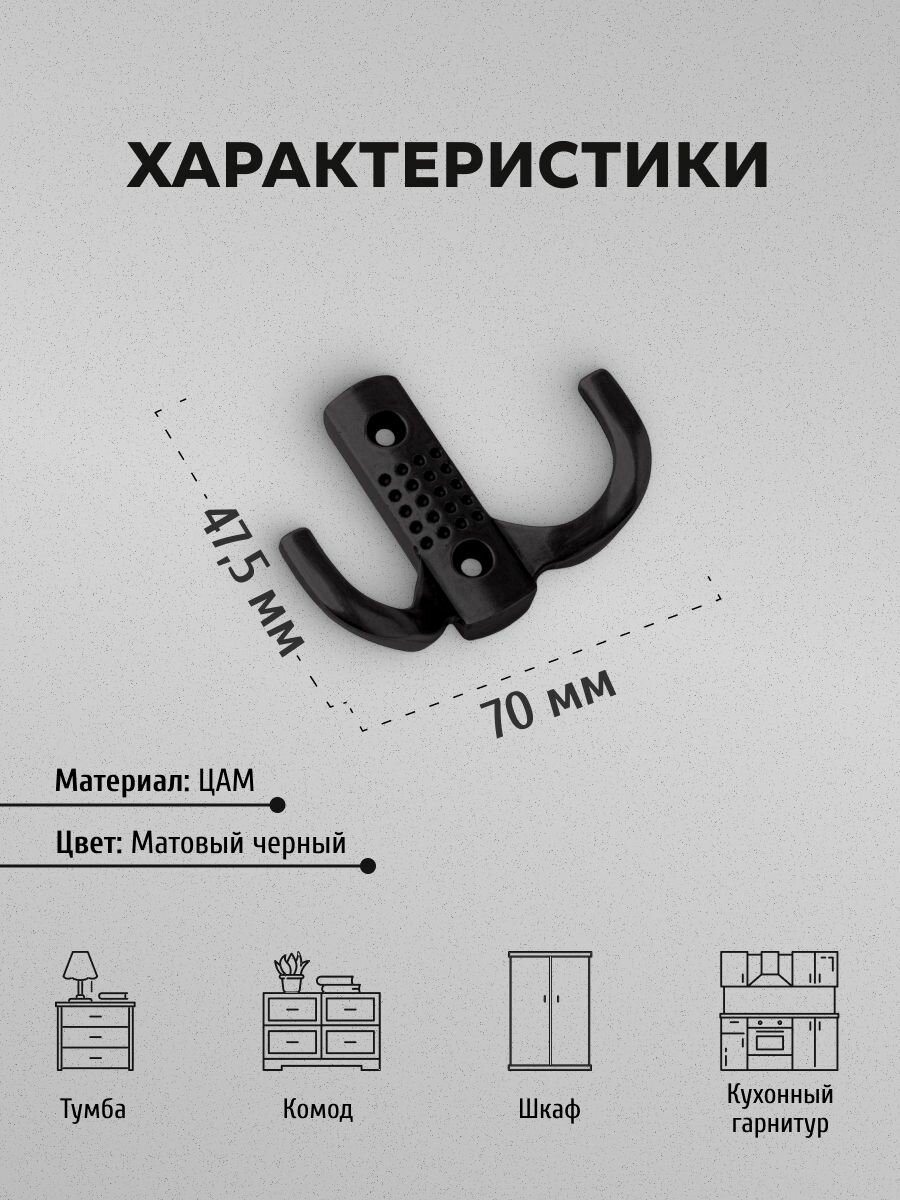 ХАРАКТЕРИСТИКИ

47,5 мм

70 мм

Материал: ЦАМ

Цвет: Матовый черный

Тумба

Комод

Шкаф

Кухонный
гарнитур